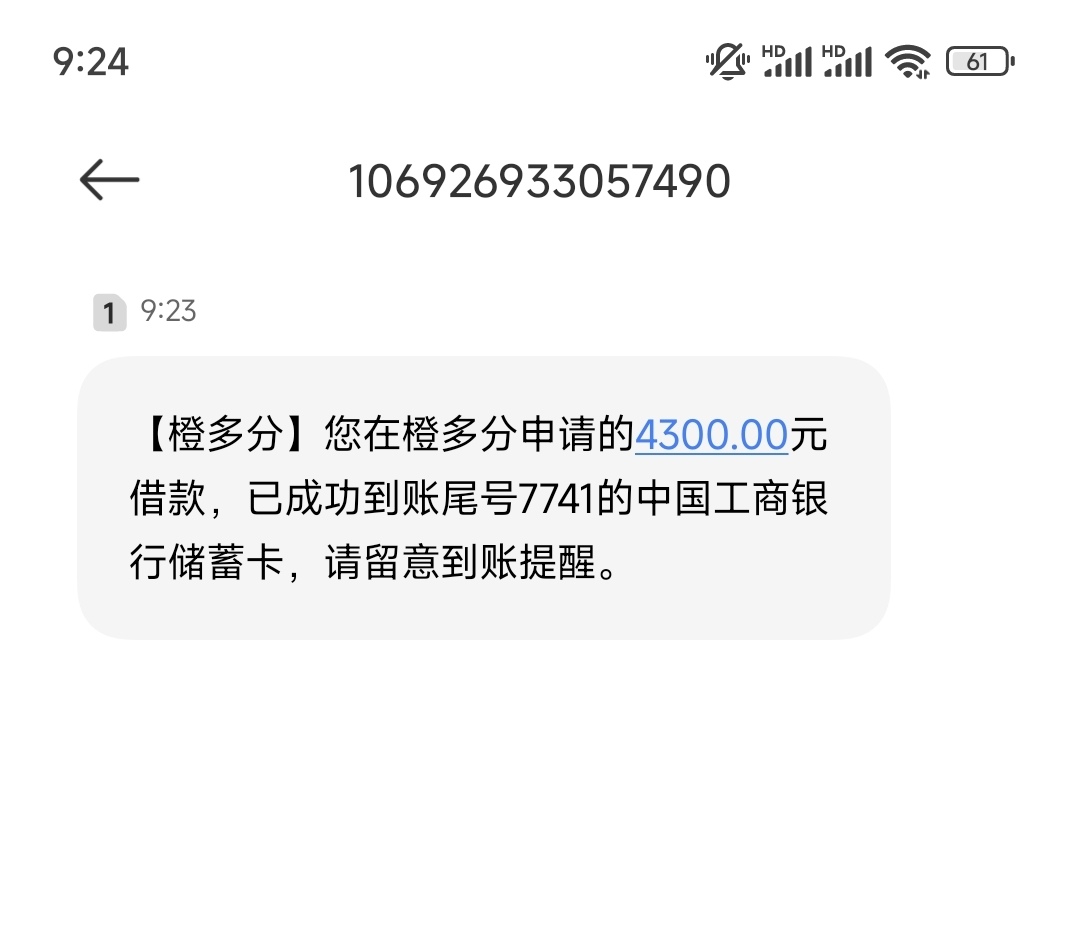 9:24

HD HD 61

106926933057490

1 9:23

【橙多分】您在橙多分申请的4300.00元借款，已成功到账尾号7741的中国工商银行储蓄卡，请留意到账提醒。